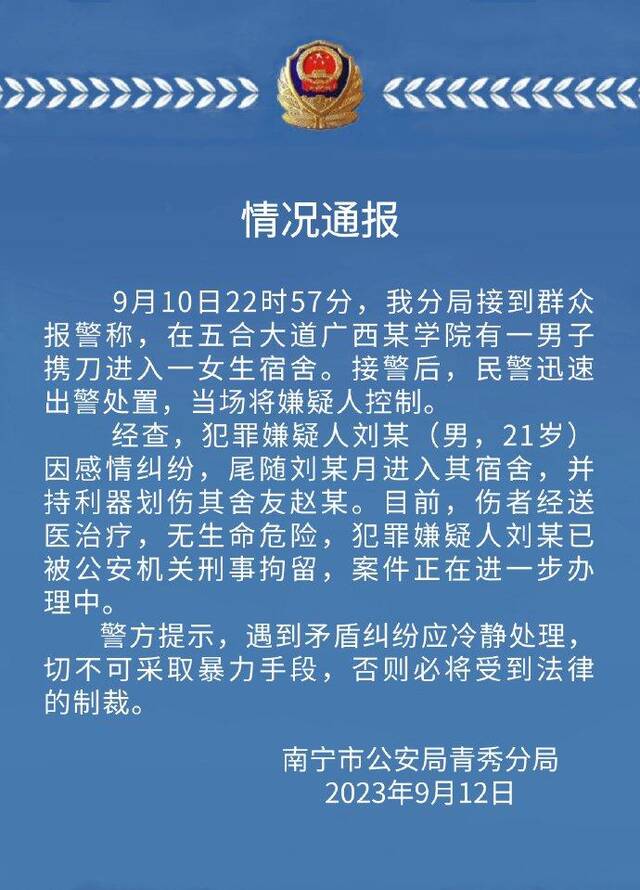 情况通报

9月10日22时57分，我分局接到群众报警称，在五合大道广西某学院有一男子携刀进入一女生宿舍。接警后，民警迅速出警处置，当场将嫌疑人控制。

经查，犯罪嫌疑人刘某（男，21岁）因感情纠纷，尾随刘某月进入其宿舍，并持利器划伤其舍友赵某。目前，伤者经送医治疗，无生命危险，犯罪嫌疑人刘某已被公安机关刑事拘留，案件正在进一步办理中。

警方提示，遇到矛盾纠纷应冷静处理，切不可采取暴力手段，否则必将受到法律的制裁。

南宁市公安局青秀分局
2023年9月12日